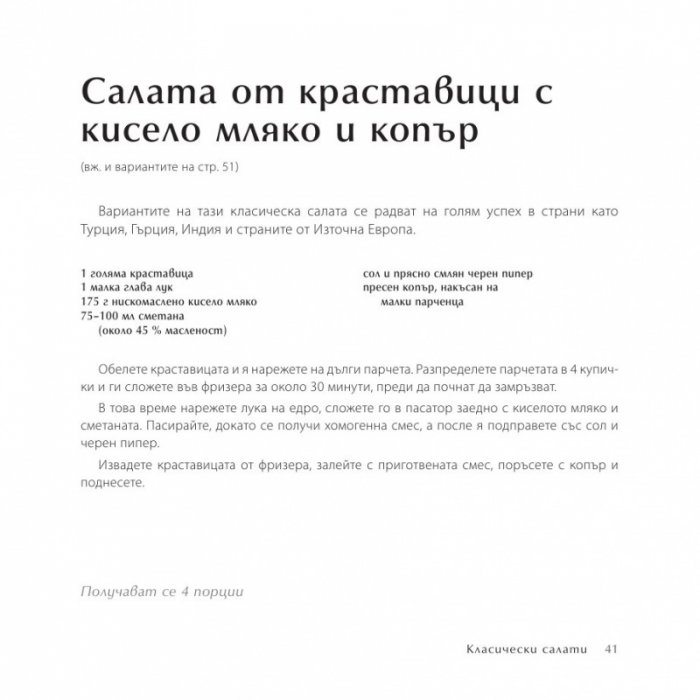 Салата от краставици с кисело мляко и копър

(вж. и вариантите на стр. 51)

Вариантите на тази класическа салата се радват на голям успех в страни като Турция, Гърция, Индия и страните от Източна Европа.

1 голяма краставица
1 малка глава лук
175 г нискомаслено кисело мляко
75–100 мл сметана
(около 45 % масленост)

сол и прясно смлян черен пипер
пресен копър, накъсан на
малки парченца

Обелете краставицата и я нарежете на дълги парчета. Разпределете парчетата в 4 купички и ги сложете във фризера за около 30 минути, преди да почнат да замръзват.

В това време нарежете лука на едро, сложете го в пасатор заедно с киселото мляко и сметаната. Пасирайте, докато се получи хомогенна смес, а после я подправете със сол и черен пипер.

Извадете краставицата от фризера, залейте с приготвената смес, поръсете с копър и поднесете.

Получават се 4 порции

Класически салати 41